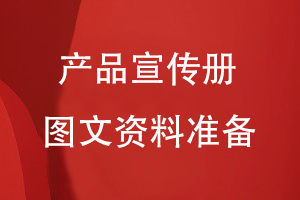 产品宣传册
图文资料准备